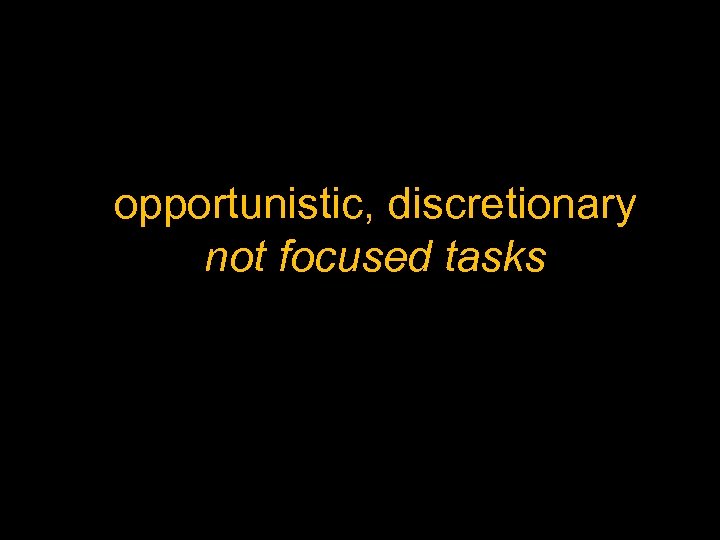 opportunistic, discretionary
not focused tasks